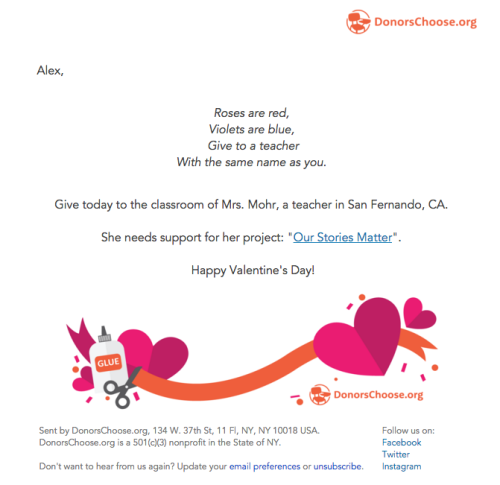 DonorsChoose.org

Alex,

Roses are red,
Violets are blue,
Give to a teacher
With the same name as you.

Give today to the classroom of Mrs. Mohr, a teacher in San Fernando, CA.

She needs support for her project: "Our Stories Matter".

Happy Valentine's Day!

GLUE

DonorsChoose.org

Sent by DonorsChoose.org, 134 W. 37th St, 11 Fl, NY, NY 10018 USA.
DonorsChoose.org is a 501(c)(3) nonprofit in the State of NY.

Don't want to hear from us again? Update your email preferences or unsubscribe.

Follow us on:
Facebook
Twitter
Instagram